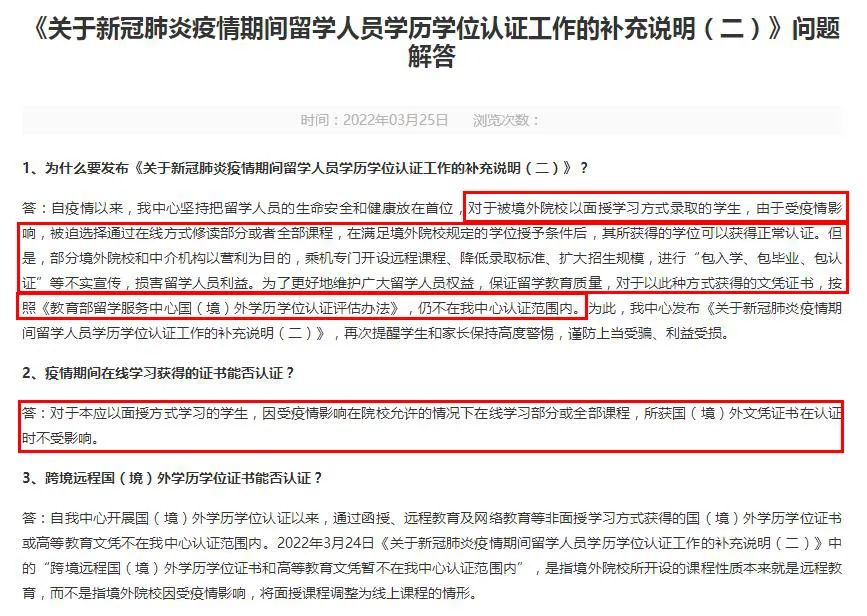 《关于新冠肺炎疫情期间留学人员学历学位认证工作的补充说明（二）》问题解答

时间：2022年03月25日　浏览次数：

1、为什么要发布《关于新冠肺炎疫情期间留学人员学历学位认证工作的补充说明（二）》？

答：自疫情以来，我中心坚持把留学人员的生命安全和健康放在首位，对于被境外院校以面授学习方式录取的学生，由于受疫情影响，被迫选择通过在线方式修读部分或者全部课程，在满足境外院校规定的学位授予条件后，其所获得的学位可以获得正常认证。但是，部分境外院校和中介机构以营利为目的，乘机专门开设远程课程、降低录取标准、扩大招生规模，进行“包入学、包毕业、包认证”等不实宣传，损害留学人员利益。为了更好地维护广大留学人员权益，保证留学教育质量，对于以此种方式获得的文凭证书，按照《教育部留学服务中心国（境）外学历学位认证评估办法》，仍不在我中心认证范围内。为此，我中心发布《关于新冠肺炎疫情期间留学人员学历学位认证工作的补充说明（二）》，再次提醒学生和家长保持高度警惕，谨防上当受骗、利益受损。

2、疫情期间在线学习获得的证书能否认证？

答：对于本应以面授方式学习的学生，因受疫情影响在院校允许的情况下在线学习部分或全部课程，所获国（境）外文凭证书在认证时不受影响。

3、跨境远程国（境）外学历学位证书能否认证？

答：自我中心开展国（境）外学历学位认证以来，通过函授、远程教育及网络教育等非面授学习方式获得的国（境）外学历学位证书或高等教育文凭不在我中心认证范围内。2022年3月24日《关于新冠肺炎疫情期间留学人员学历学位认证工作的补充说明（二）》中的“跨境远程国（境）外学历学位证书和高等教育文凭暂不在我中心认证范围内”，是指境外院校所开设的课程性质本来就是远程教育，而不是指境外院校因受疫情影响，将面授课程调整为线上课程的情形。